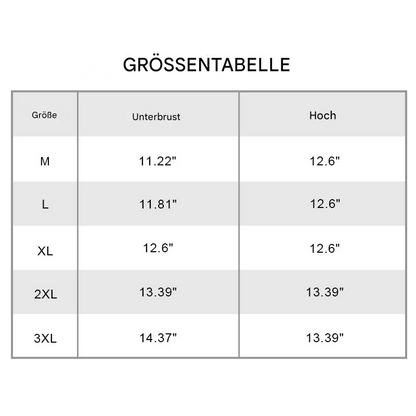 GRÖSSENTABELLE

| Größe | Unterbrust | Hoch |
|---|---|---|
| M | 11.22" | 12.6" |
| L | 11.81" | 12.6" |
| XL | 12.6" | 12.6" |
| 2XL | 13.39" | 13.39" |
| 3XL | 14.37" | 13.39" |